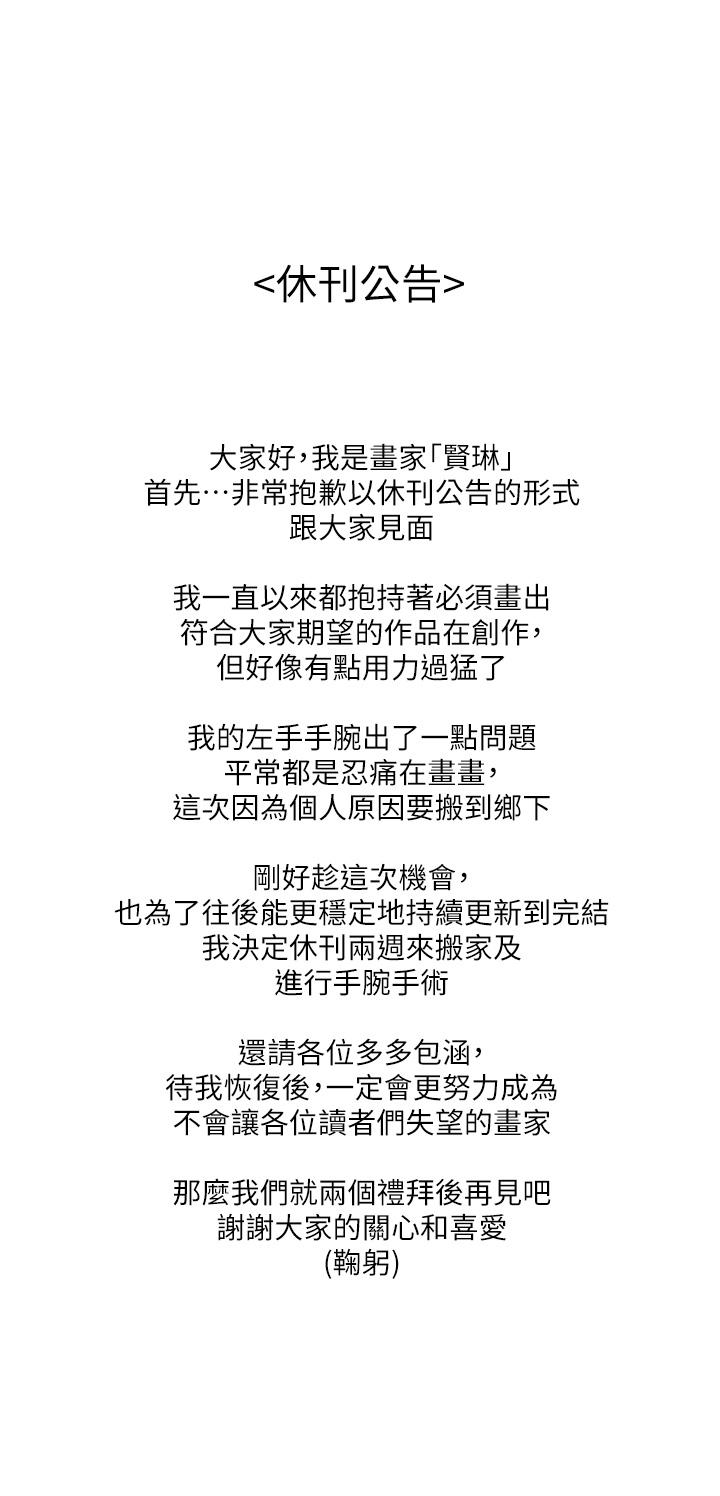 <休刊公告>

大家好,我是畫家「賢琳」
首先…非常抱歉以休刊公告的形式
跟大家見面

我一直以來都抱持著必須畫出
符合大家期望的作品在創作,
但好像有點用力過猛了

我的左手手腕出了一點問題
平常都是忍痛在畫畫,
這次因為個人原因要搬到鄉下

剛好趁這次機會,
也為了往後能更穩定地持續更新到完結
我決定休刊兩週來搬家及
進行手腕手術

還請各位多多包涵,
待我恢復後,一定會更努力成為
不會讓各位讀者們失望的畫家

那麼我們就兩個禮拜後再見吧
謝謝大家的關心和喜愛
(鞠躬)